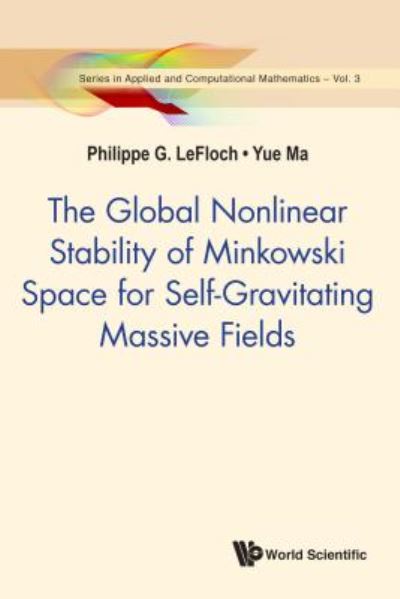 Series in Applied and Computational Mathematics – Vol. 3

Philippe G. LeFloch • Yue Ma

The Global Nonlinear Stability of Minkowski Space for Self-Gravitating Massive Fields

World Scientific